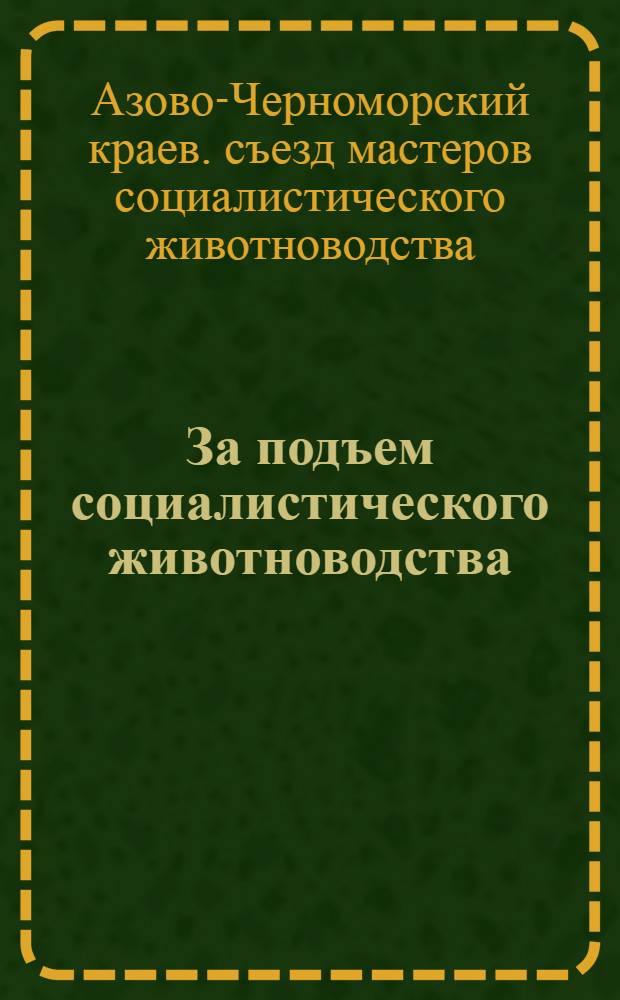 Азово-Черноморский краев. съезд мастеров социалистического животноводства

За подъем социалистического животноводства